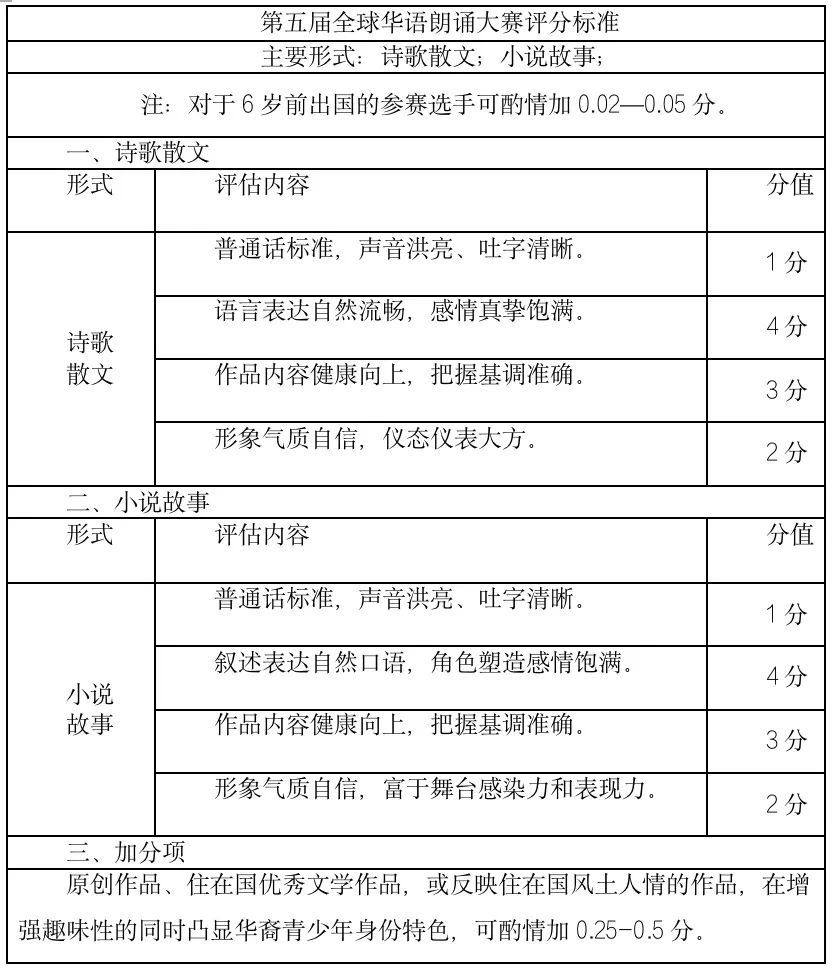 第五届全球华语朗诵大赛评分标准

主要形式：诗歌散文；小说故事；

注：对于 6 岁前出国的参赛选手可酌情加 0.02—0.05 分。

一、诗歌散文

| 形式 | 评估内容 | 分值 |
|---|---|---|
| 诗歌散文 | 普通话标准，声音洪亮、吐字清晰。 | 1 分 |
| | 语言表达自然流畅，感情真挚饱满。 | 4 分 |
| | 作品内容健康向上，把握基调准确。 | 3 分 |
| | 形象气质自信，仪态仪表大方。 | 2 分 |

二、小说故事

| 形式 | 评估内容 | 分值 |
|---|---|---|
| 小说故事 | 普通话标准，声音洪亮、吐字清晰。 | 1 分 |
| | 叙述表达自然口语，角色塑造感情饱满。 | 4 分 |
| | 作品内容健康向上，把握基调准确。 | 3 分 |
| | 形象气质自信，富于舞台感染力和表现力。 | 2 分 |

三、加分项

原创作品、住在国优秀文学作品，或反映住在国风土人情的作品，在增强趣味性的同时凸显华裔青少年身份特色，可酌情加 0.25-0.5 分。